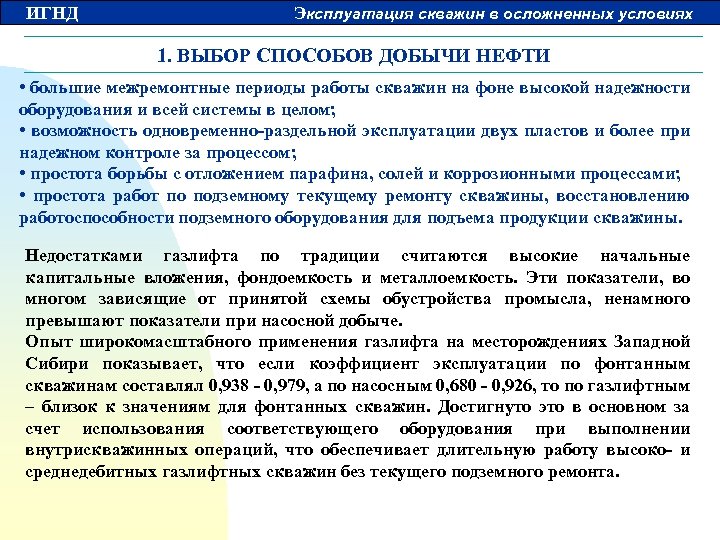 ИГНД

Эксплуатация скважин в осложненных условиях

1. ВЫБОР СПОСОБОВ ДОБЫЧИ НЕФТИ

• большие межремонтные периоды работы скважин на фоне высокой надежности оборудования и всей системы в целом;
• возможность одновременно-раздельной эксплуатации двух пластов и более при надежном контроле за процессом;
• простота борьбы с отложением парафина, солей и коррозионными процессами;
• простота работ по подземному текущему ремонту скважины, восстановлению работоспособности подземного оборудования для подъема продукции скважины.

Недостатками газлифта по традиции считаются высокие начальные капитальные вложения, фондоемкость и металлоемкость. Эти показатели, во многом зависящие от принятой схемы обустройства промысла, ненамного превышают показатели при насосной добыче.
Опыт широкомасштабного применения газлифта на месторождениях Западной Сибири показывает, что если коэффициент эксплуатации по фонтанным скважинам составлял 0,938 - 0,979, а по насосным 0,680 - 0,926, то по газлифтным – близок к значениям для фонтанных скважин. Достигнуто это в основном за счет использования соответствующего оборудования при выполнении внутрискважинных операций, что обеспечивает длительную работу высоко- и среднедебитных газлифтных скважин без текущего подземного ремонта.